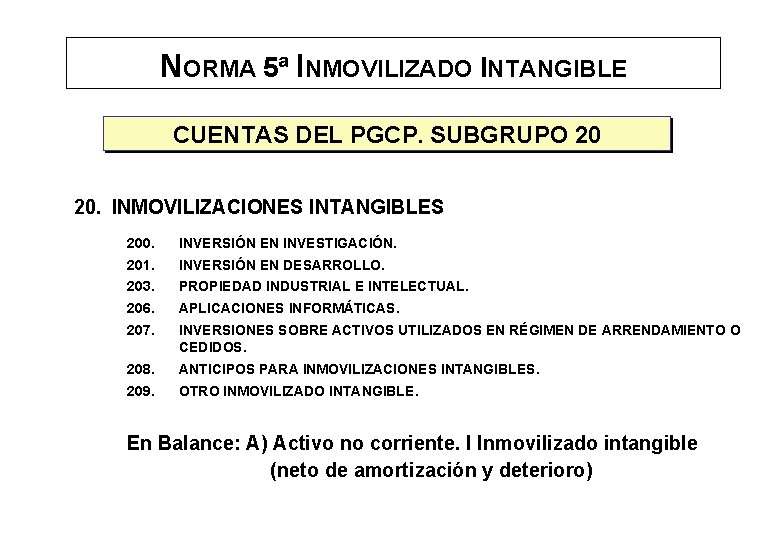 NORMA 5ª INMOVILIZADO INTANGIBLE

CUENTAS DEL PGCP. SUBGRUPO 20

20. INMOVILIZACIONES INTANGIBLES

200. INVERSIÓN EN INVESTIGACIÓN.
201. INVERSIÓN EN DESARROLLO.
203. PROPIEDAD INDUSTRIAL E INTELECTUAL.
206. APLICACIONES INFORMÁTICAS.
207. INVERSIONES SOBRE ACTIVOS UTILIZADOS EN RÉGIMEN DE ARRENDAMIENTO O CEDIDOS.
208. ANTICIPOS PARA INMOVILIZACIONES INTANGIBLES.
209. OTRO INMOVILIZADO INTANGIBLE.

En Balance: A) Activo no corriente. I Inmovilizado intangible (neto de amortización y deterioro)